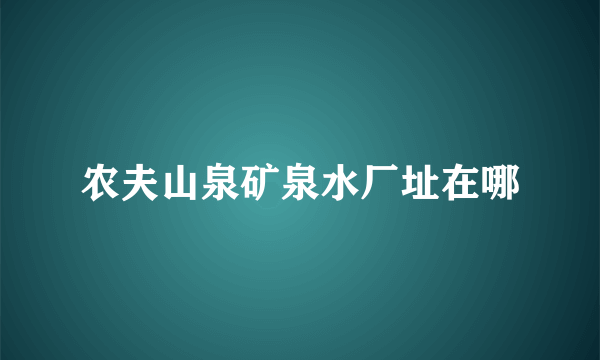 农夫山泉矿泉水厂址在哪